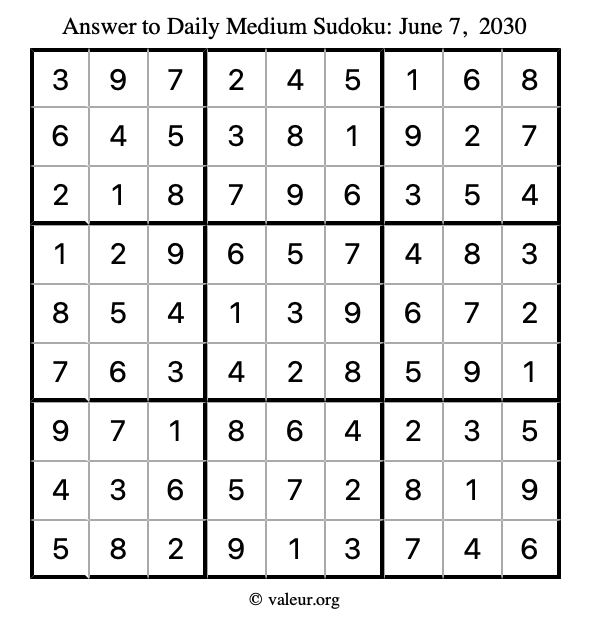 Answer to Daily Medium Sudoku: June 7, 2030

| | | | | | | | | |
|---|---|---|---|---|---|---|---|---|
| 3 | 9 | 7 | 2 | 4 | 5 | 1 | 6 | 8 |
| 6 | 4 | 5 | 3 | 8 | 1 | 9 | 2 | 7 |
| 2 | 1 | 8 | 7 | 9 | 6 | 3 | 5 | 4 |
| 1 | 2 | 9 | 6 | 5 | 7 | 4 | 8 | 3 |
| 8 | 5 | 4 | 1 | 3 | 9 | 6 | 7 | 2 |
| 7 | 6 | 3 | 4 | 2 | 8 | 5 | 9 | 1 |
| 9 | 7 | 1 | 8 | 6 | 4 | 2 | 3 | 5 |
| 4 | 3 | 6 | 5 | 7 | 2 | 8 | 1 | 9 |
| 5 | 8 | 2 | 9 | 1 | 3 | 7 | 4 | 6 |

© valeur.org